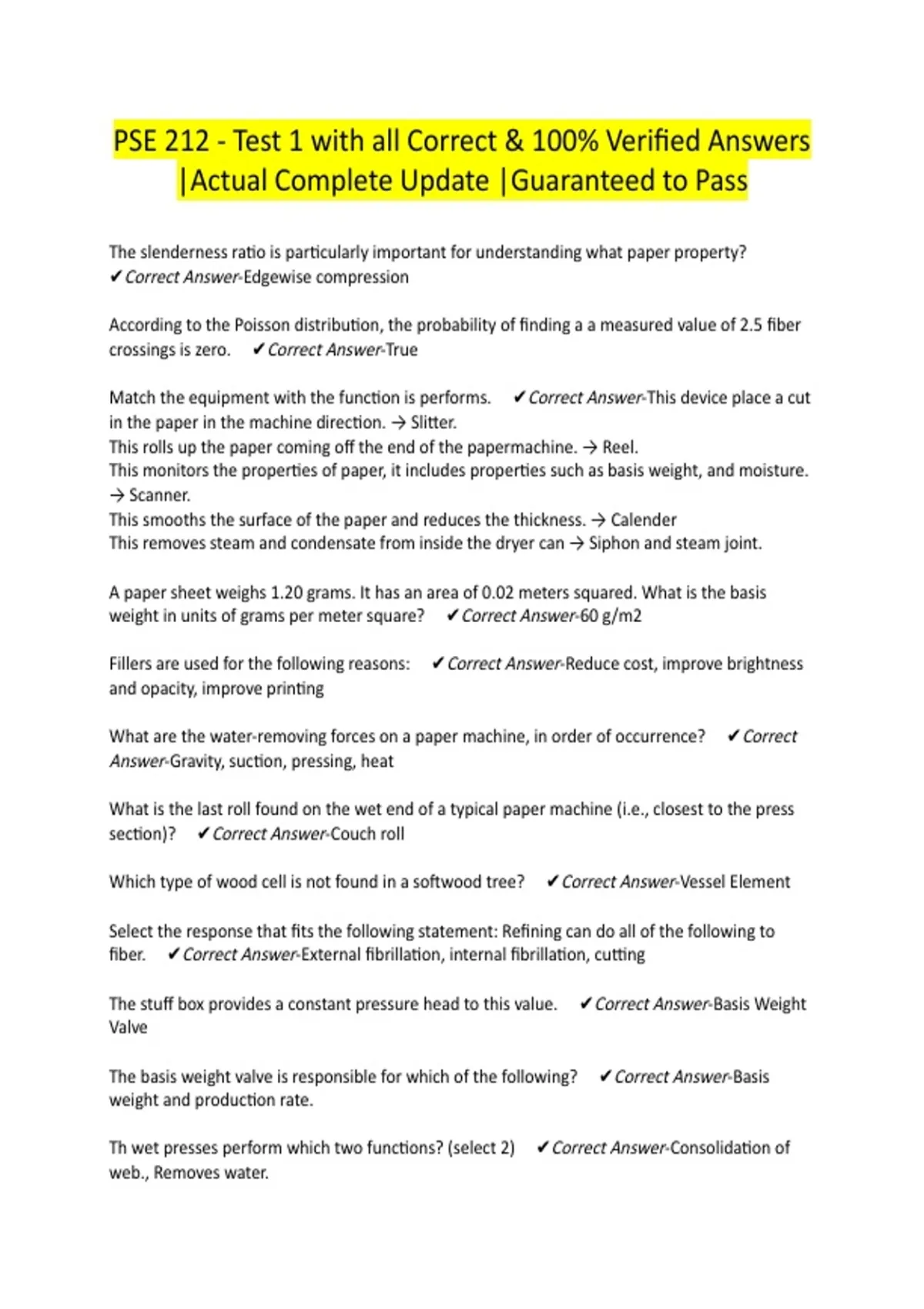 PSE 212 - Test 1 with all Correct & 100% Verified Answers |Actual Complete Update |Guaranteed to Pass

The slenderness ratio is particularly important for understanding what paper property? ✔Correct Answer-Edgewise compression

According to the Poisson distribution, the probability of finding a a measured value of 2.5 fiber crossings is zero. ✔Correct Answer-True

Match the equipment with the function is performs. ✔Correct Answer-This device place a cut in the paper in the machine direction. → Slitter.
This rolls up the paper coming off the end of the papermachine. → Reel.
This monitors the properties of paper, it includes properties such as basis weight, and moisture. → Scanner.
This smooths the surface of the paper and reduces the thickness. → Calender
This removes steam and condensate from inside the dryer can → Siphon and steam joint.

A paper sheet weighs 1.20 grams. It has an area of 0.02 meters squared. What is the basis weight in units of grams per meter square? ✔Correct Answer-60 g/m2

Fillers are used for the following reasons: ✔Correct Answer-Reduce cost, improve brightness and opacity, improve printing

What are the water-removing forces on a paper machine, in order of occurrence? ✔Correct Answer-Gravity, suction, pressing, heat

What is the last roll found on the wet end of a typical paper machine (i.e., closest to the press section)? ✔Correct Answer-Couch roll

Which type of wood cell is not found in a softwood tree? ✔Correct Answer-Vessel Element

Select the response that fits the following statement: Refining can do all of the following to fiber. ✔Correct Answer-External fibrillation, internal fibrillation, cutting

The stuff box provides a constant pressure head to this value. ✔Correct Answer-Basis Weight Valve

The basis weight valve is responsible for which of the following? ✔Correct Answer-Basis weight and production rate.

Th wet presses perform which two functions? (select 2) ✔Correct Answer-Consolidation of web., Removes water.